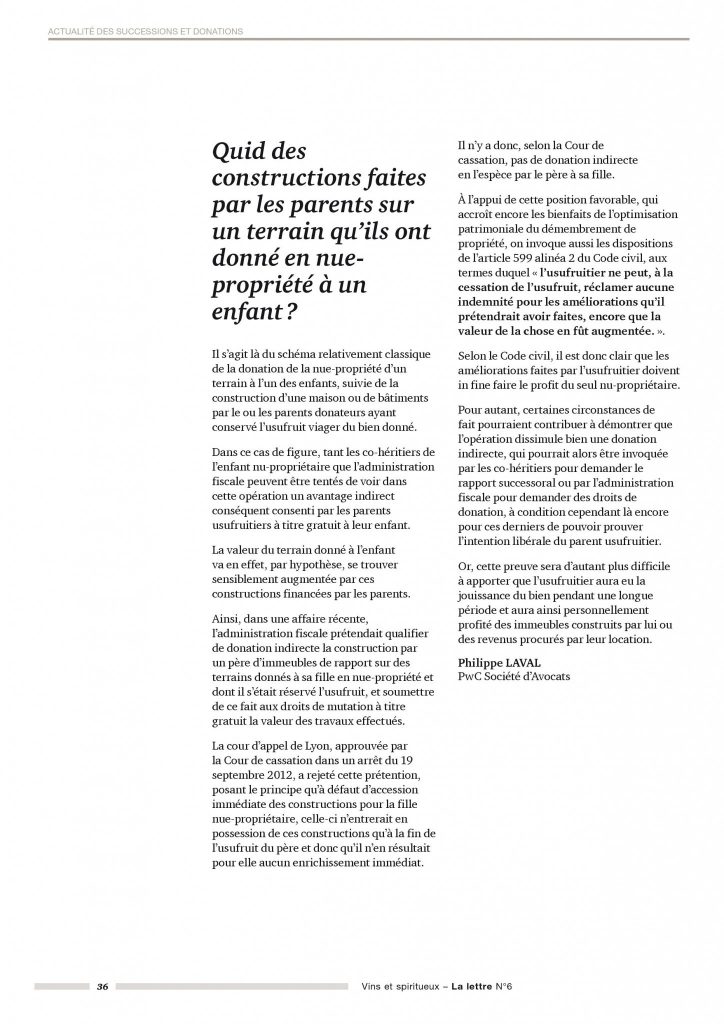 ACTUALITÉ DES SUCCESSIONS ET DONATIONS

Quid des constructions faites par les parents sur un terrain qu'ils ont donné en nue-propriété à un enfant ?

Il s'agit là du schéma relativement classique de la donation de la nue-propriété d'un terrain à l'un des enfants, suivie de la construction d'une maison ou de bâtiments par le ou les parents donateurs ayant conservé l'usufruit viager du bien donné.

Dans ce cas de figure, tant les co-héritiers de l'enfant nu-propriétaire que l'administration fiscale peuvent être tentés de voir dans cette opération un avantage indirect conséquent consenti par les parents usufruitiers à titre gratuit à leur enfant.

La valeur du terrain donné à l'enfant va en effet, par hypothèse, se trouver sensiblement augmentée par ces constructions financées par les parents.

Ainsi, dans une affaire récente, l'administration fiscale prétendait qualifier de donation indirecte la construction par un père d'immeubles de rapport sur des terrains donnés à sa fille en nue-propriété et dont il s'était réservé l'usufruit, et soumettre de ce fait aux droits de mutation à titre gratuit la valeur des travaux effectués.

La cour d'appel de Lyon, approuvée par la Cour de cassation dans un arrêt du 19 septembre 2012, a rejeté cette prétention, posant le principe qu'à défaut d'accession immédiate des constructions pour la fille nue-propriétaire, celle-ci n'entrerait en possession de ces constructions qu'à la fin de l'usufruit du père et donc qu'il n'en résultait pour elle aucun enrichissement immédiat.

Il n'y a donc, selon la Cour de cassation, pas de donation indirecte en l'espèce par le père à sa fille.

À l'appui de cette position favorable, qui accroît encore les bienfaits de l'optimisation patrimoniale du démembrement de propriété, on invoque aussi les dispositions de l'article 599 alinéa 2 du Code civil, aux termes duquel « l'usufruitier ne peut, à la cessation de l'usufruit, réclamer aucune indemnité pour les améliorations qu'il prétendrait avoir faites, encore que la valeur de la chose en fût augmentée. ».

Selon le Code civil, il est donc clair que les améliorations faites par l'usufruitier doivent in fine faire le profit du seul nu-propriétaire.

Pour autant, certaines circonstances de fait pourraient contribuer à démontrer que l'opération dissimule bien une donation indirecte, qui pourrait alors être invoquée par les co-héritiers pour demander le rapport successoral ou par l'administration fiscale pour demander des droits de donation, à condition cependant là encore pour ces derniers de pouvoir prouver l'intention libérale du parent usufruitier.

Or, cette preuve sera d'autant plus difficile à apporter que l'usufruitier aura eu la jouissance du bien pendant une longue période et aura ainsi personnellement profité des immeubles construits par lui ou des revenus procurés par leur location.

Philippe LAVAL
PwC Société d'Avocats

36 Vins et spiritueux – La lettre N°6